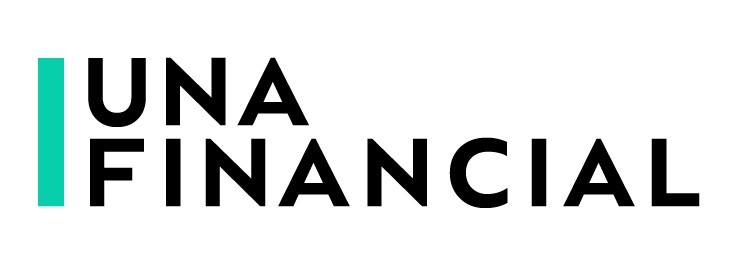 UNA
FINANCIAL